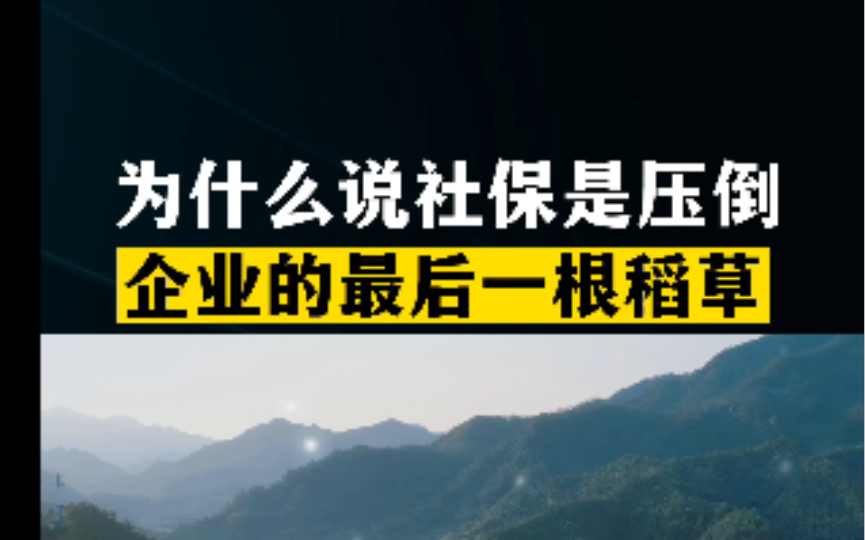 为什么说社保是压倒
企业的最后一根稻草